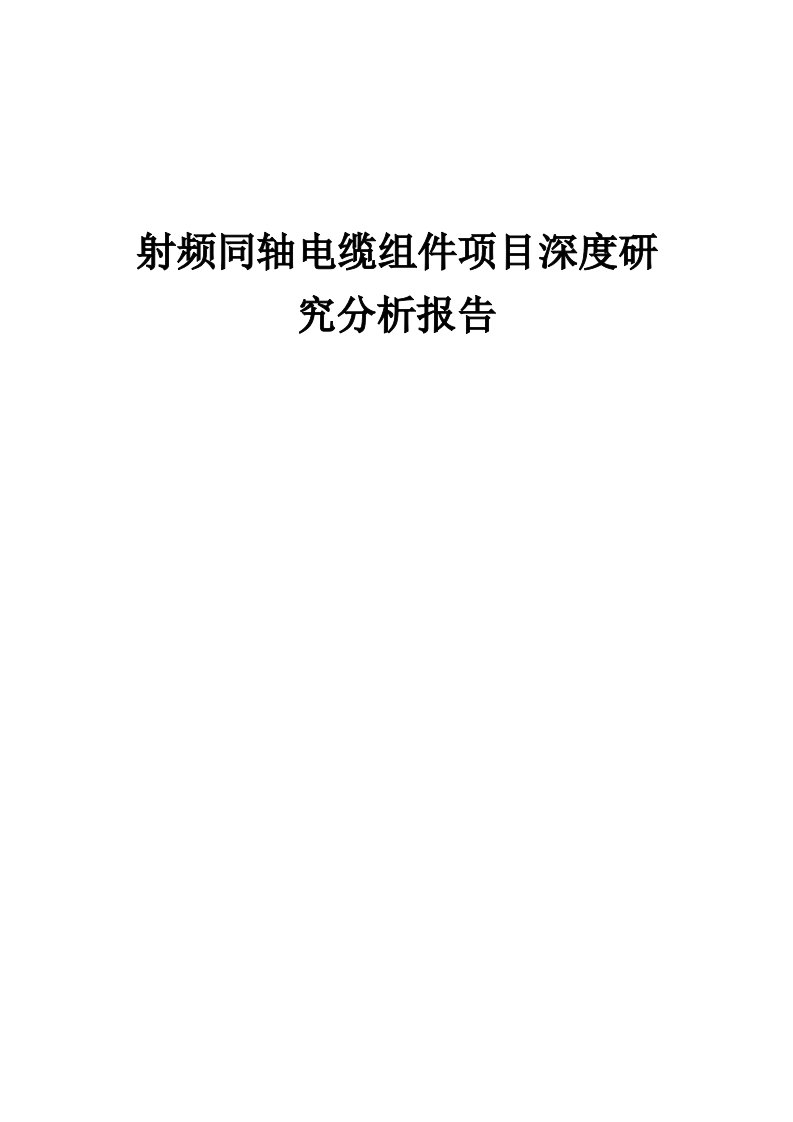 射频同轴电缆组件项目深度研究分析报告